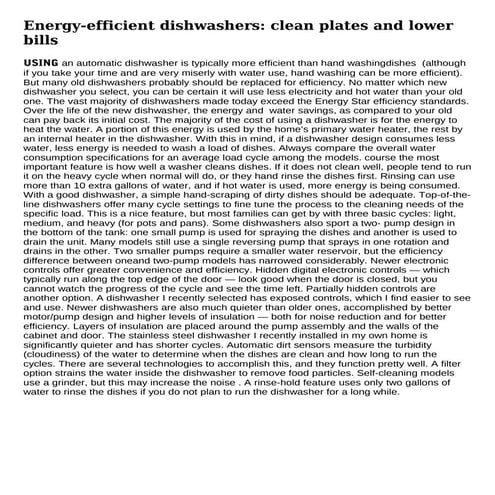 Energy-efficient dishwashers: clean plates and lower bills

USING an automatic dishwasher is typically more efficient than hand washingdishes (although if you take your time and are very miserly with water use, hand washing can be more efficient). But many old dishwashers probably should be replaced for efficiency. No matter which new dishwasher you select, you can be certain it will use less electricity and hot water than your old one. The vast majority of dishwashers made today exceed the Energy Star efficiency standards. Over the life of the new dishwasher, the energy and water savings, as compared to your old can pay back its initial cost. The majority of the cost of using a dishwasher is for the energy to heat the water. A portion of this energy is used by the home's primary water heater, the rest by an internal heater in the dishwasher. With this in mind, if a dishwasher design consumes less water, less energy is needed to wash a load of dishes. Always compare the overall water consumption specifications for an average load cycle among the models. course the most important feature is how well a washer cleans dishes. If it does not clean well, people tend to run it on the heavy cycle when normal will do, or they hand rinse the dishes first. Rinsing can use more than 10 extra gallons of water, and if hot water is used, more energy is being consumed. With a good dishwasher, a simple hand-scraping of dirty dishes should be adequate. Top-of-the-line dishwashers offer many cycle settings to fine tune the process to the cleaning needs of the specific load. This is a nice feature, but most families can get by with three basic cycles: light, medium, and heavy (for pots and pans). Some dishwashers also sport a two- pump design in the bottom of the tank: one small pump is used for spraying the dishes and another is used to drain the unit. Many models still use a single reversing pump that sprays in one rotation and drains in the other. Two smaller pumps require a smaller water reservoir, but the efficiency difference between oneand two-pump models has narrowed considerably. Newer electronic controls offer greater convenience and efficiency. Hidden digital electronic controls — which typically run along the top edge of the door — look good when the door is closed, but you cannot watch the progress of the cycle and see the time left. Partially hidden controls are another option. A dishwasher I recently selected has exposed controls, which I find easier to see and use. Newer dishwashers are also much quieter than older ones, accomplished by better motor/pump design and higher levels of insulation — both for noise reduction and for better efficiency. Layers of insulation are placed around the pump assembly and the walls of the cabinet and door. The stainless steel dishwasher I recently installed in my own home is significantly quieter and has shorter cycles. Automatic dirt sensors measure the turbidity (cloudiness) of the water to determine when the dishes are clean and how long to run the cycles. There are several technologies to accomplish this, and they function pretty well. A filter option strains the water inside the dishwasher to remove food particles. Self-cleaning models use a grinder, but this may increase the noise . A rinse-hold feature uses only two gallons of water to rinse the dishes if you do not plan to run the dishwasher for a long while.